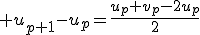 $+u_{p+1}-u_p=\frac{u_p+v_p-2u_p}{2}$